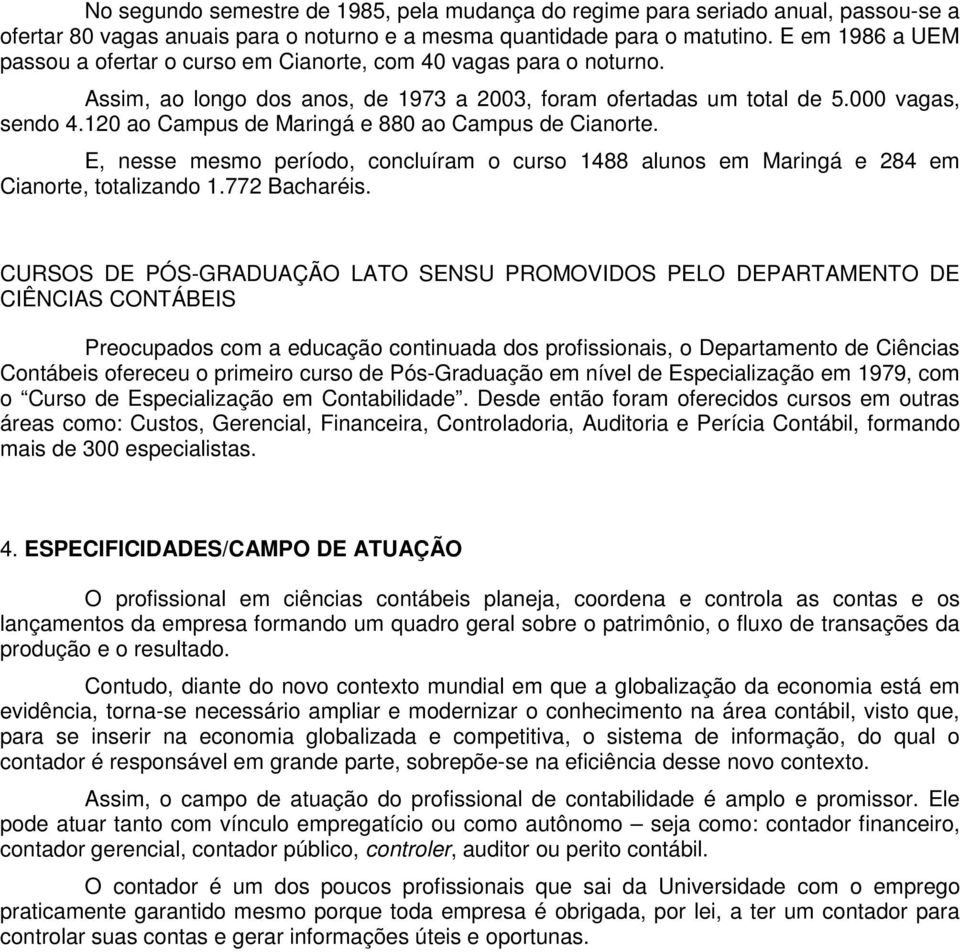 No segundo semestre de 1985, pela mudança do regime para seriado anual, passou-se a ofertar 80 vagas anuais para o noturno e a mesma quantidade para o matutino. E em 1986 a UEM passou a ofertar o curso em Cianorte, com 40 vagas para o noturno.

Assim, ao longo dos anos, de 1973 a 2003, foram ofertadas um total de 5.000 vagas, sendo 4.120 ao Campus de Maringá e 880 ao Campus de Cianorte.

E, nesse mesmo período, concluíram o curso 1488 alunos em Maringá e 284 em Cianorte, totalizando 1.772 Bacharéis.

CURSOS DE PÓS-GRADUAÇÃO LATO SENSU PROMOVIDOS PELO DEPARTAMENTO DE CIÊNCIAS CONTÁBEIS

Preocupados com a educação continuada dos profissionais, o Departamento de Ciências Contábeis ofereceu o primeiro curso de Pós-Graduação em nível de Especialização em 1979, com o “Curso de Especialização em Contabilidade”. Desde então foram oferecidos cursos em outras áreas como: Custos, Gerencial, Financeira, Controladoria, Auditoria e Perícia Contábil, formando mais de 300 especialistas.

4. ESPECIFICIDADES/CAMPO DE ATUAÇÃO

O profissional em ciências contábeis planeja, coordena e controla as contas e os lançamentos da empresa formando um quadro geral sobre o patrimônio, o fluxo de transações da produção e o resultado.

Contudo, diante do novo contexto mundial em que a globalização da economia está em evidência, torna-se necessário ampliar e modernizar o conhecimento na área contábil, visto que, para se inserir na economia globalizada e competitiva, o sistema de informação, do qual o contador é responsável em grande parte, sobrepõe-se na eficiência desse novo contexto.

Assim, o campo de atuação do profissional de contabilidade é amplo e promissor. Ele pode atuar tanto com vínculo empregatício ou como autônomo – seja como: contador financeiro, contador gerencial, contador público, controler, auditor ou perito contábil.

O contador é um dos poucos profissionais que sai da Universidade com o emprego praticamente garantido mesmo porque toda empresa é obrigada, por lei, a ter um contador para controlar suas contas e gerar informações úteis e oportunas.